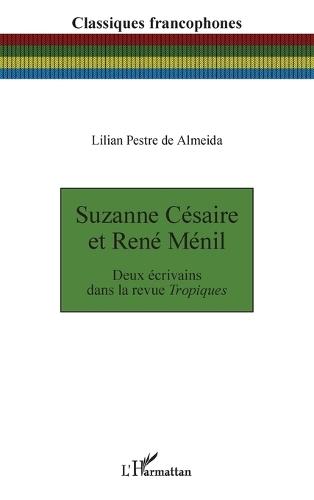 Classiques francophones

Lilian Pestre de Almeida

Suzanne Césaire et René Ménil

Deux écrivains dans la revue Tropiques

L'Harmattan